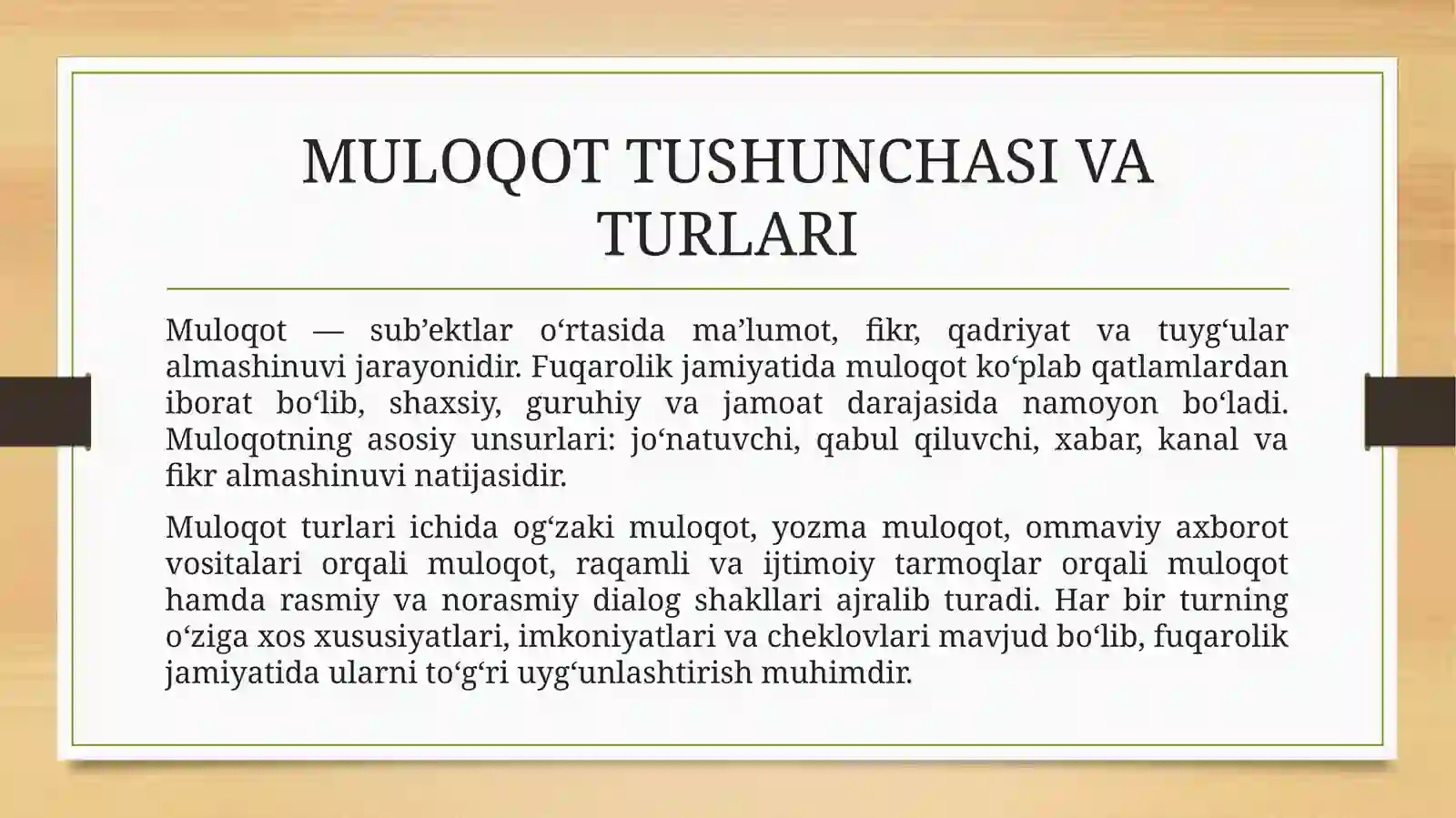 MULOQOT TUSHUNCHASI VA TURLARI

Muloqot — sub’ektlar o‘rtasida ma’lumot, fikr, qadriyat va tuyg‘ular almashinuvi jarayonidir. Fuqarolik jamiyatida muloqot ko‘plab qatlamlardan iborat bo‘lib, shaxsiy, guruhiy va jamoat darajasida namoyon bo‘ladi. Muloqotning asosiy unsurlari: jo‘natuvchi, qabul qiluvchi, xabar, kanal va fikr almashinuvi natijasidir.

Muloqot turlari ichida og‘zaki muloqot, yozma muloqot, ommaviy axborot vositalari orqali muloqot, raqamli va ijtimoiy tarmoqlar orqali muloqot hamda rasmiy va norasmiy dialog shakllari ajralib turadi. Har bir turning o‘ziga xos xususiyatlari, imkoniyatlari va cheklovlari mavjud bo‘lib, fuqarolik jamiyatida ularni to‘g‘ri uyg‘unlashtirish muhimdir.